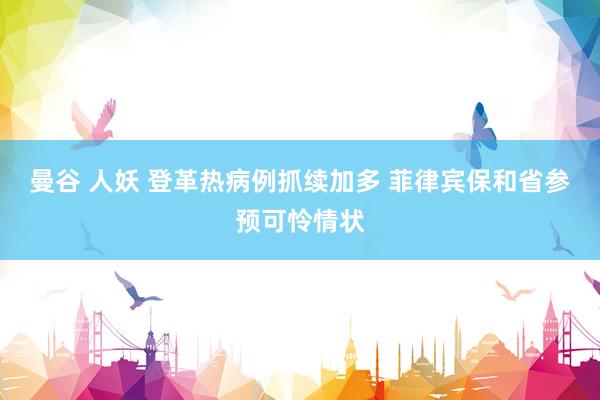 曼谷 人妖 登革热病例抓续加多 菲律宾保和省参预可怜情状